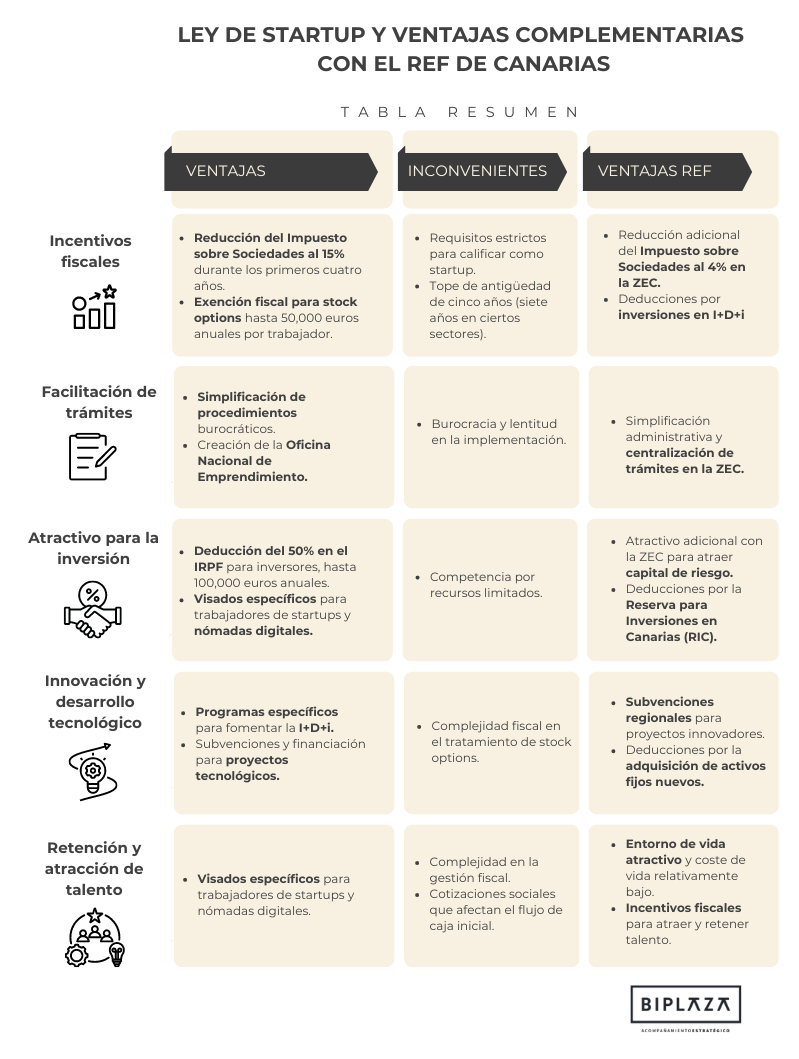 LEY DE STARTUP Y VENTAJAS COMPLEMENTARIAS CON EL REF DE CANARIAS

TABLA RESUMEN

| | VENTAJAS | INCONVENIENTES | VENTAJAS REF |
|---|---|---|---|
| Incentivos fiscales | • Reducción del Impuesto sobre Sociedades al 15% durante los primeros cuatro años. • Exención fiscal para stock options hasta 50,000 euros anuales por trabajador. | • Requisitos estrictos para calificar como startup. • Tope de antigüedad de cinco años (siete años en ciertos sectores). | • Reducción adicional del Impuesto sobre Sociedades al 4% en la ZEC. • Deducciones por inversiones en I+D+i |
| Facilitación de trámites | • Simplificación de procedimientos burocráticos. • Creación de la Oficina Nacional de Emprendimiento. | • Burocracia y lentitud en la implementación. | • Simplificación administrativa y centralización de trámites en la ZEC. |
| Atractivo para la inversión | • Deducción del 50% en el IRPF para inversores, hasta 100,000 euros anuales. • Visados específicos para trabajadores de startups y nómadas digitales. | • Competencia por recursos limitados. | • Atractivo adicional con la ZEC para atraer capital de riesgo. • Deducciones por la Reserva para Inversiones en Canarias (RIC). |
| Innovación y desarrollo tecnológico | • Programas específicos para fomentar la I+D+i. • Subvenciones y financiación para proyectos tecnológicos. | • Complejidad fiscal en el tratamiento de stock options. | • Subvenciones regionales para proyectos innovadores. • Deducciones por la adquisición de activos fijos nuevos. |
| Retención y atracción de talento | • Visados específicos para trabajadores de startups y nómadas digitales. | • Complejidad en la gestión fiscal. • Cotizaciones sociales que afectan el flujo de caja inicial. | • Entorno de vida atractivo y coste de vida relativamente bajo. • Incentivos fiscales para atraer y retener talento. |

BIPLAZA
ACOMPAÑAMIENTO ESTRATÉGICO